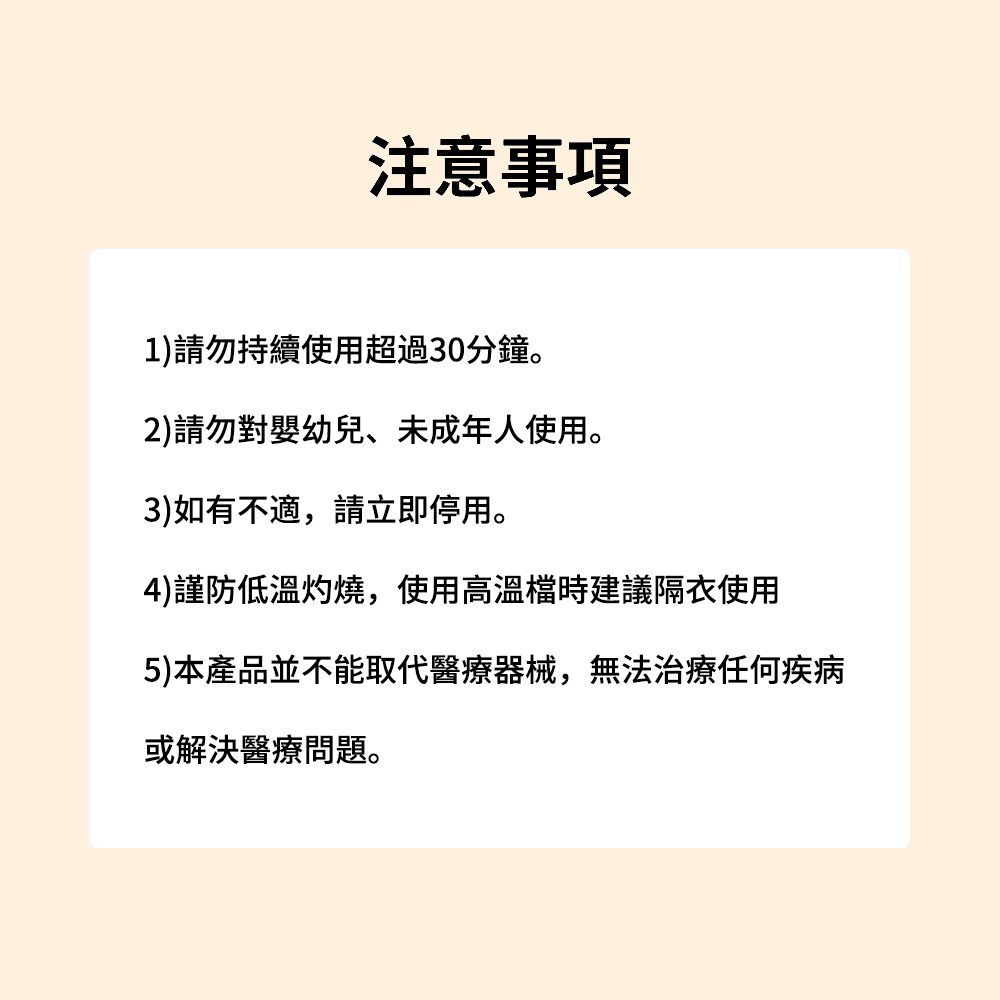 注意事項

1)請勿持續使用超過30分鐘。

2)請勿對嬰幼兒、未成年人使用。

3)如有不適，請立即停用。

4)謹防低溫灼燒，使用高溫檔時建議隔衣使用

5)本產品並不能取代醫療器械，無法治療任何疾病或解決醫療問題。